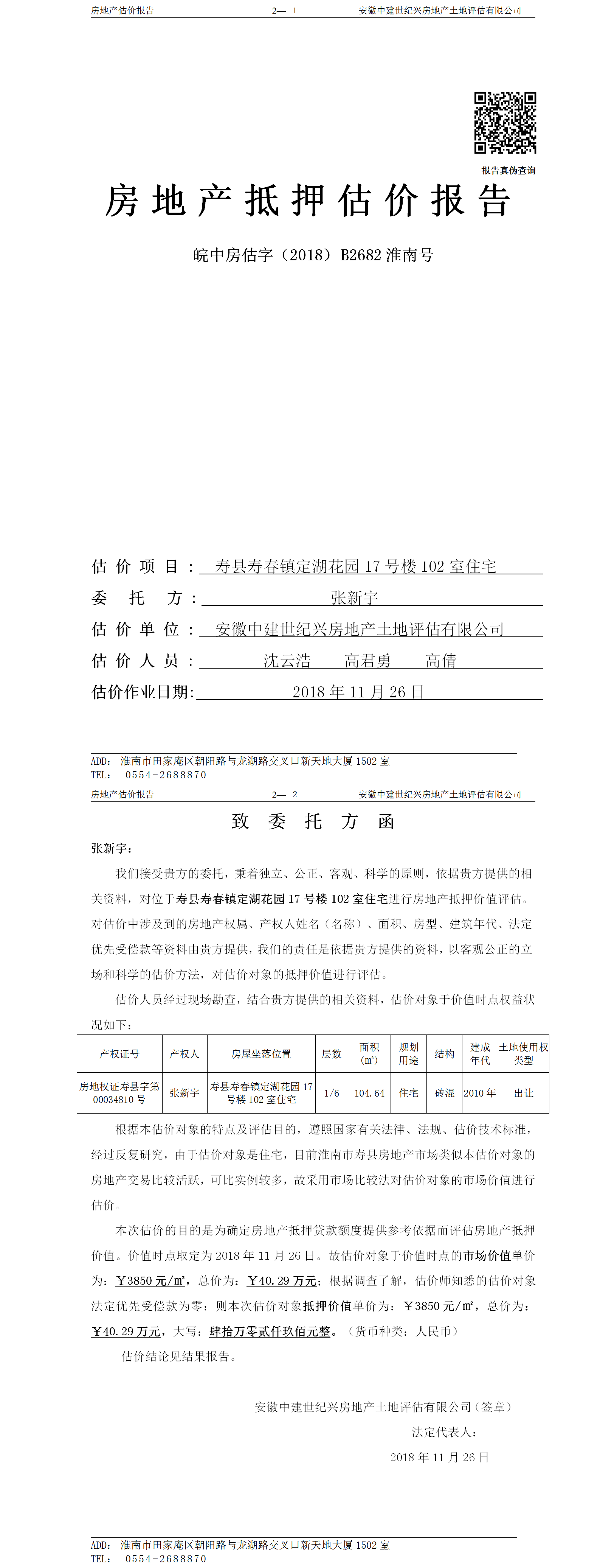 房地产估价报告　　2— 1　　安徽中建世纪兴房地产土地评估有限公司

报告真伪查询

房地产抵押估价报告

皖中房估字（2018）B2682 淮南号

估价项目：寿县寿春镇定湖花园 17 号楼 102 室住宅

委托方：张新宇

估价单位：安徽中建世纪兴房地产土地评估有限公司

估价人员：沈云浩　高君勇　高倩

估价作业日期：2018 年 11 月 26 日

ADD: 淮南市田家庵区朝阳路与龙湖路交叉口新天地大厦 1502 室
TEL: 0554-2688870

房地产估价报告　　2— 2　　安徽中建世纪兴房地产土地评估有限公司

致委托方函

张新宇：

我们接受贵方的委托，秉着独立、公正、客观、科学的原则，依据贵方提供的相关资料，对位于寿县寿春镇定湖花园 17 号楼 102 室住宅进行房地产抵押价值评估。对估价中涉及到的房地产权属、产权人姓名（名称）、面积、房型、建筑年代、法定优先受偿款等资料由贵方提供，我们的责任是依据贵方提供的资料，以客观公正的立场和科学的估价方法，对估价对象的抵押价值进行评估。

估价人员经过现场勘查，结合贵方提供的相关资料，估价对象于价值时点权益状况如下：

| 产权证号 | 产权人 | 房屋坐落位置 | 层数 | 面积（㎡） | 规划用途 | 结构 | 建成年代 | 土地使用权类型 |
|---|---|---|---|---|---|---|---|---|
| 房地权证寿县字第 00034810 号 | 张新宇 | 寿县寿春镇定湖花园 17 号楼 102 室住宅 | 1/6 | 104.64 | 住宅 | 砖混 | 2010 年 | 出让 |

根据本估价对象的特点及评估目的，遵照国家有关法律、法规、估价技术标准，经过反复研究，由于估价对象是住宅，目前淮南市寿县房地产市场类似本估价对象的房地产交易比较活跃，可比实例较多，故采用市场比较法对估价对象的市场价值进行估价。

本次估价的目的是为确定房地产抵押贷款额度提供参考依据而评估房地产抵押价值。价值时点取定为 2018 年 11 月 26 日。故估价对象于价值时点的市场价值单价为：￥3850 元/㎡，总价为：￥40.29 万元；根据调查了解，估价师知悉的估价对象法定优先受偿款为零；则本次估价对象抵押价值单价为：￥3850 元/㎡，总价为：￥40.29 万元，大写：肆拾万零贰仟玖佰元整。（货币种类：人民币）

估价结论见结果报告。

安徽中建世纪兴房地产土地评估有限公司（签章）
法定代表人：
2018 年 11 月 26 日

ADD: 淮南市田家庵区朝阳路与龙湖路交叉口新天地大厦 1502 室
TEL: 0554-2688870